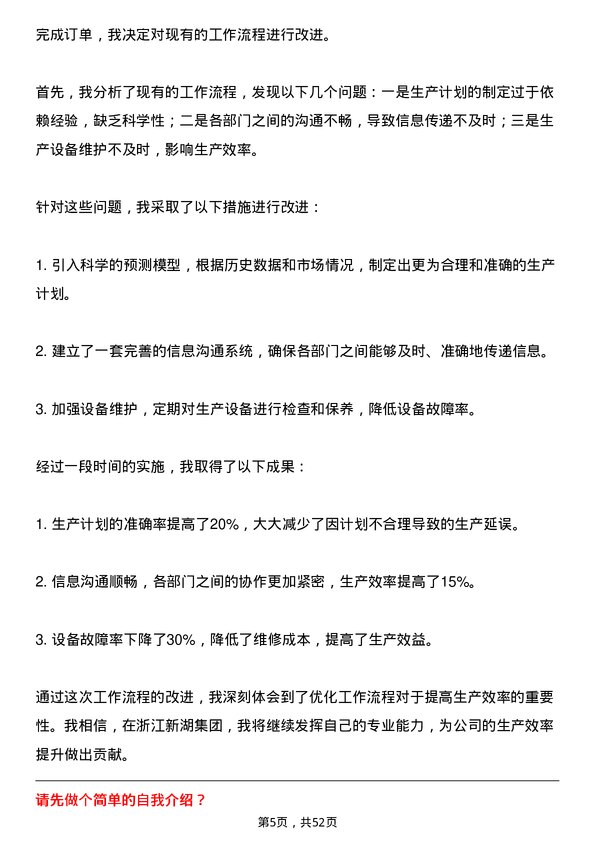 完成订单，我决定对现有的工作流程进行改进。

首先，我分析了现有的工作流程，发现以下几个问题：一是生产计划的制定过于依赖经验，缺乏科学性；二是各部门之间的沟通不畅，导致信息传递不及时；三是生产设备维护不及时，影响生产效率。

针对这些问题，我采取了以下措施进行改进：

1. 引入科学的预测模型，根据历史数据和市场情况，制定出更为合理和准确的生产计划。

2. 建立了一套完善的信息沟通系统，确保各部门之间能够及时、准确地传递信息。

3. 加强设备维护，定期对生产设备进行检查和保养，降低设备故障率。

经过一段时间的实施，我取得了以下成果：

1. 生产计划的准确率提高了20%，大大减少了因计划不合理导致的生产延误。

2. 信息沟通顺畅，各部门之间的协作更加紧密，生产效率提高了15%。

3. 设备故障率下降了30%，降低了维修成本，提高了生产效益。

通过这次工作流程的改进，我深刻体会到了优化工作流程对于提高生产效率的重要性。我相信，在浙江新湖集团，我将继续发挥自己的专业能力，为公司的生产效率提升做出贡献。

请先做个简单的自我介绍？

第5页，共52页